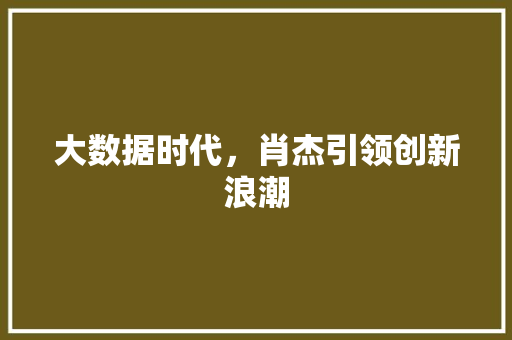 大数据时代，肖杰引领创新浪潮